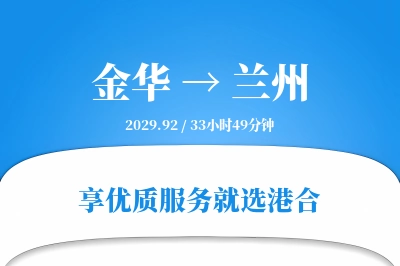 金华 → 兰州

2029.92 / 33小时49分钟

享优质服务就选港合